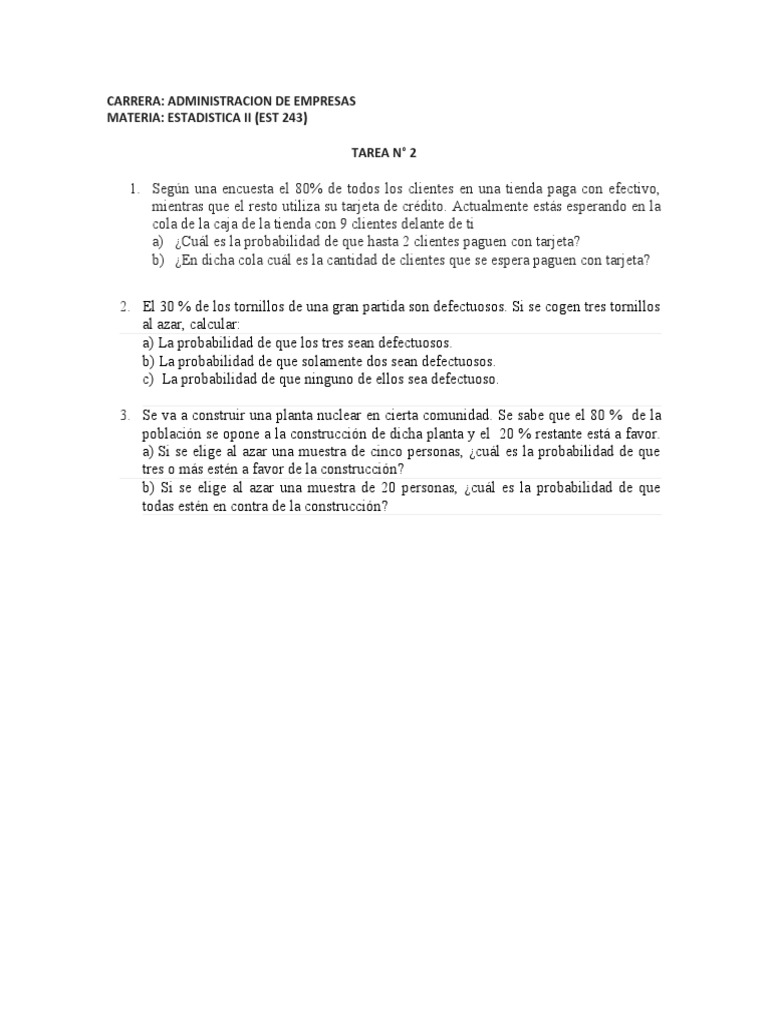 CARRERA: ADMINISTRACION DE EMPRESAS
MATERIA: ESTADISTICA II (EST 243)

TAREA N° 2

1. Según una encuesta el 80% de todos los clientes en una tienda paga con efectivo, mientras que el resto utiliza su tarjeta de crédito. Actualmente estás esperando en la cola de la caja de la tienda con 9 clientes delante de ti
a) ¿Cuál es la probabilidad de que hasta 2 clientes paguen con tarjeta?
b) ¿En dicha cola cuál es la cantidad de clientes que se espera paguen con tarjeta?

2. El 30 % de los tornillos de una gran partida son defectuosos. Si se cogen tres tornillos al azar, calcular:
a) La probabilidad de que los tres sean defectuosos.
b) La probabilidad de que solamente dos sean defectuosos.
c) La probabilidad de que ninguno de ellos sea defectuoso.

3. Se va a construir una planta nuclear en cierta comunidad. Se sabe que el 80 % de la población se opone a la construcción de dicha planta y el 20 % restante está a favor.
a) Si se elige al azar una muestra de cinco personas, ¿cuál es la probabilidad de que tres o más estén a favor de la construcción?
b) Si se elige al azar una muestra de 20 personas, ¿cuál es la probabilidad de que todas estén en contra de la construcción?